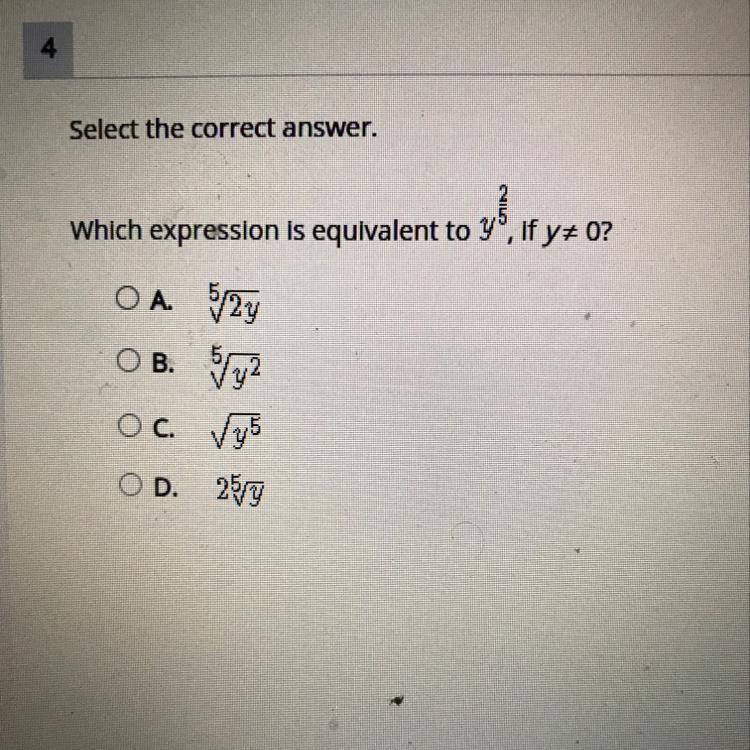 4

Select the correct answer.

Which expression is equivalent to $y^{\frac{2}{5}}$, if $y \neq 0$?

A. $\sqrt[5]{2y}$

B. $\sqrt[5]{y^2}$

C. $\sqrt{y^5}$

D. $2\sqrt[5]{y}$